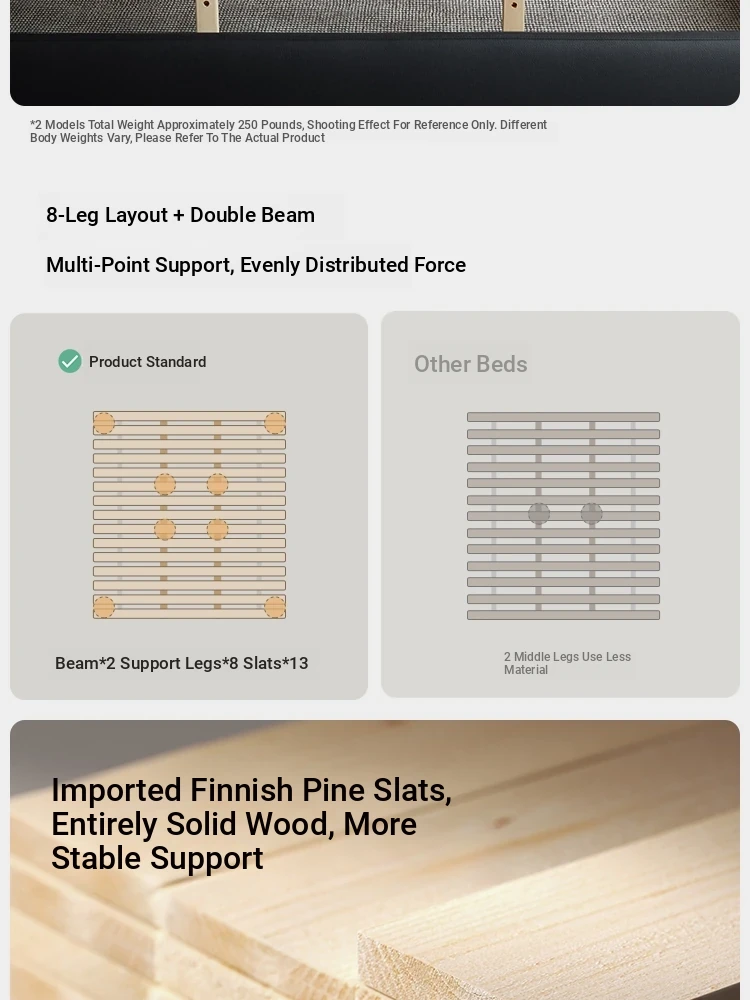 *2 Models Total Weight Approximately 250 Pounds, Shooting Effect For Reference Only. Different Body Weights Vary, Please Refer To The Actual Product

8-Leg Layout + Double Beam

Multi-Point Support, Evenly Distributed Force

Product Standard

Beam*2 Support Legs*8 Slats*13

Other Beds

2 Middle Legs Use Less Material

Imported Finnish Pine Slats, Entirely Solid Wood, More Stable Support